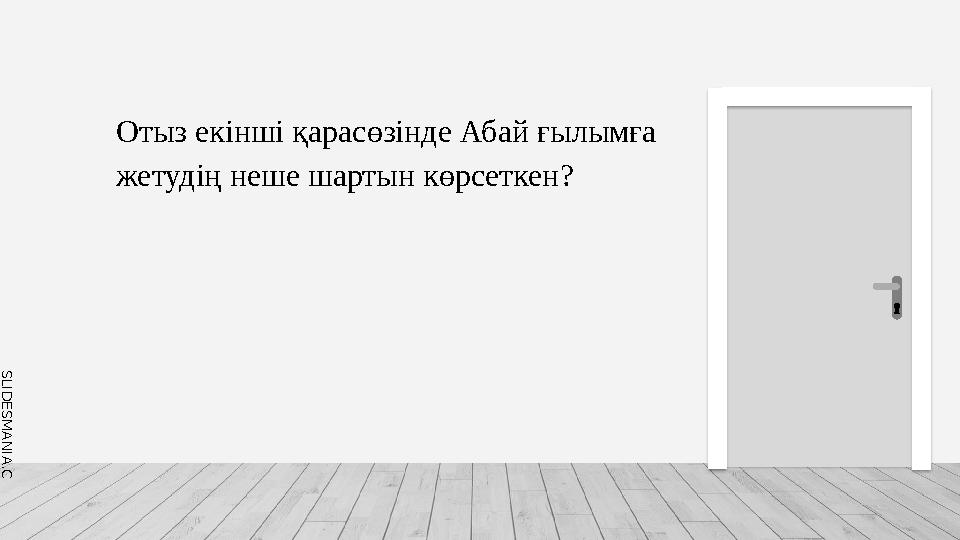 Отыз екінші қарасөзінде Абай ғылымға жетудің неше шартын көрсеткен?

SLIDESMANIA.C